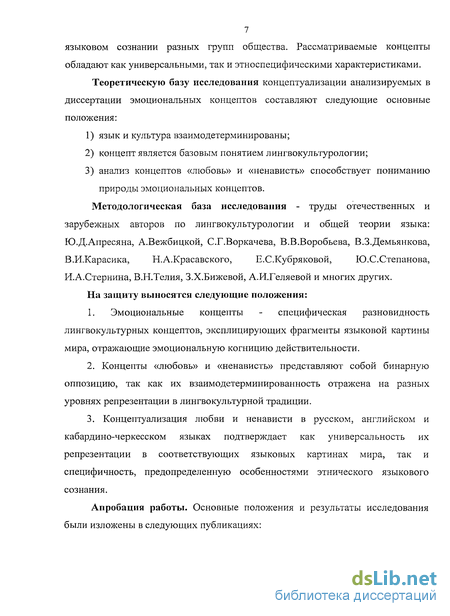 7

языковом сознании разных групп общества. Рассматриваемые концепты обладают как универсальными, так и этноспецифическими характеристиками.

Теоретическую базу исследования концептуализации анализируемых в диссертации эмоциональных концептов составляют следующие основные положения:

1) язык и культура взаимодетерминированы;

2) концепт является базовым понятием лингвокультурологии;

3) анализ концептов «любовь» и «ненависть» способствует пониманию природы эмоциональных концептов.

Методологическая база исследования - труды отечественных и зарубежных авторов по лингвокультурологии и общей теории языка: Ю.Д.Апресяна, А.Вежбицкой, С.Г.Воркачева, В.В.Воробьева, В.З.Демьянкова, В.И.Карасика, Н.А.Красавского, Е.С.Кубряковой, Ю.С.Степанова, И.А.Стернина, В.Н.Телия, З.Х.Бижевой, А.И.Геляевой и многих других.

На защиту выносятся следующие положения:

1. Эмоциональные концепты - специфическая разновидность лингвокультурных концептов, эксплицирующих фрагменты языковой картины мира, отражающие эмоциональную когницию действительности.

2. Концепты «любовь» и «ненависть» представляют собой бинарную оппозицию, так как их взаимодетерминированность отражена на разных уровнях репрезентации в лингвокультурной традиции.

3. Концептуализация любви и ненависти в русском, английском и кабардино-черкесском языках подтверждает как универсальность их репрезентации в соответствующих языковых картинах мира, так и специфичность, предопределенную особенностями этнического языкового сознания.

Апробация работы. Основные положения и результаты исследования были изложены в следующих публикациях:

dsLib.net
библиотека диссертаций